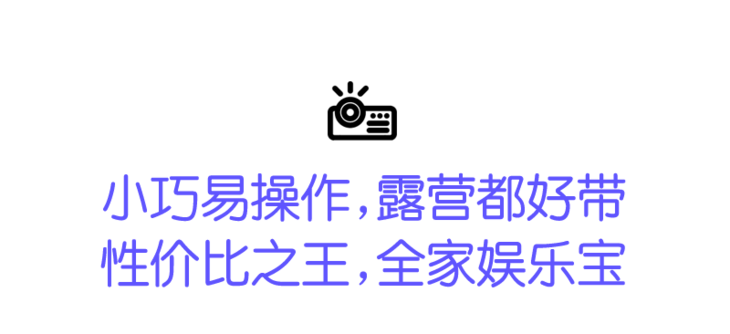 小巧易操作，露营都好带
性价比之王，全家娱乐宝